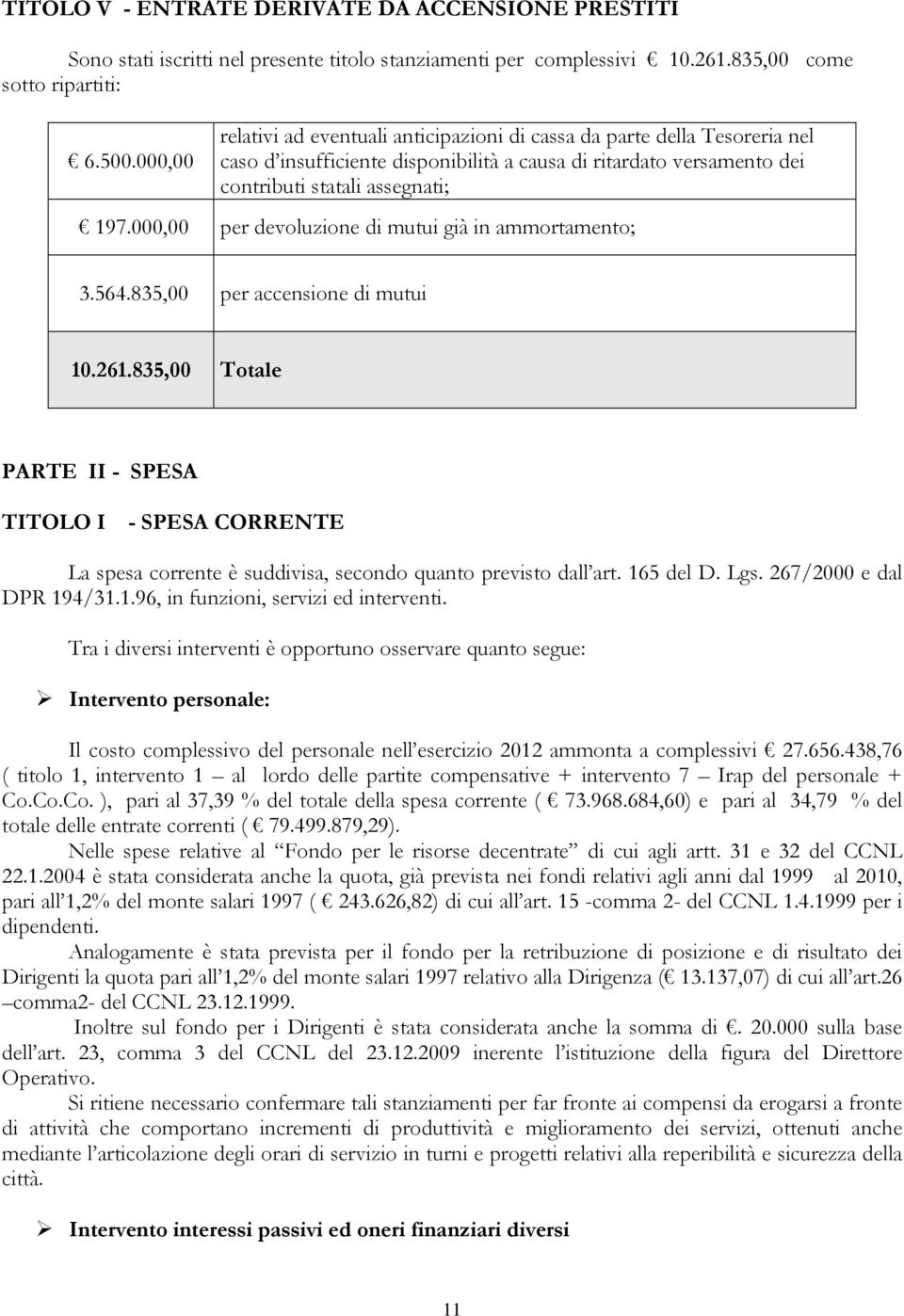 TITOLO V - ENTRATE DERIVATE DA ACCENSIONE PRESTITI

Sono stati iscritti nel presente titolo stanziamenti per complessivi € 10.261.835,00 come sotto ripartiti:

| | |
|---|---|
| € 6.500.000,00 | relativi ad eventuali anticipazioni di cassa da parte della Tesoreria nel caso d'insufficiente disponibilità a causa di ritardato versamento dei contributi statali assegnati; |
| € 197.000,00 | per devoluzione di mutui già in ammortamento; |
| 3.564.835,00 | per accensione di mutui |
| 10.261.835,00 | Totale |

PARTE II - SPESA

TITOLO I - SPESA CORRENTE

La spesa corrente è suddivisa, secondo quanto previsto dall'art. 165 del D. Lgs. 267/2000 e dal DPR 194/31.1.96, in funzioni, servizi ed interventi.

Tra i diversi interventi è opportuno osservare quanto segue:

➢ Intervento personale:

Il costo complessivo del personale nell'esercizio 2012 ammonta a complessivi € 27.656.438,76 ( titolo 1, intervento 1 – al lordo delle partite compensative + intervento 7 – Irap del personale + Co.Co.Co. ), pari al 37,39 % del totale della spesa corrente ( € 73.968.684,60) e pari al 34,79 % del totale delle entrate correnti ( € 79.499.879,29).

Nelle spese relative al "Fondo per le risorse decentrate" di cui agli artt. 31 e 32 del CCNL 22.1.2004 è stata considerata anche la quota, già prevista nei fondi relativi agli anni dal 1999 al 2010, pari all'1,2% del monte salari 1997 ( € 243.626,82) di cui all'art. 15 -comma 2- del CCNL 1.4.1999 per i dipendenti.

Analogamente è stata prevista per il fondo per la retribuzione di posizione e di risultato dei Dirigenti la quota pari all'1,2% del monte salari 1997 relativo alla Dirigenza (€ 13.137,07) di cui all'art.26 –comma2- del CCNL 23.12.1999.

Inoltre sul fondo per i Dirigenti è stata considerata anche la somma di €. 20.000 sulla base dell'art. 23, comma 3 del CCNL del 23.12.2009 inerente l'istituzione della figura del Direttore Operativo.

Si ritiene necessario confermare tali stanziamenti per far fronte ai compensi da erogarsi a fronte di attività che comportano incrementi di produttività e miglioramento dei servizi, ottenuti anche mediante l'articolazione degli orari di servizio in turni e progetti relativi alla reperibilità e sicurezza della città.

➢ Intervento interessi passivi ed oneri finanziari diversi

11